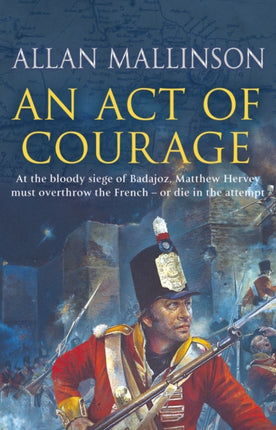 ALLAN MALLINSON

AN ACT OF COURAGE

At the bloody siege of Badajoz, Matthew Hervey must overthrow the French – or die in the attempt